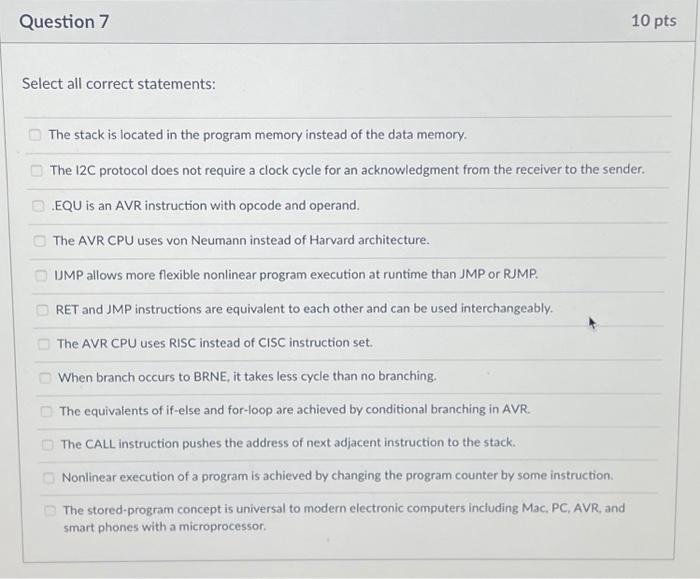 Question 7

10 pts

Select all correct statements:

The stack is located in the program memory instead of the data memory.

The I2C protocol does not require a clock cycle for an acknowledgment from the receiver to the sender.

.EQU is an AVR instruction with opcode and operand.

The AVR CPU uses von Neumann instead of Harvard architecture.

IJMP allows more flexible nonlinear program execution at runtime than JMP or RJMP.

RET and JMP instructions are equivalent to each other and can be used interchangeably.

The AVR CPU uses RISC instead of CISC instruction set.

When branch occurs to BRNE, it takes less cycle than no branching.

The equivalents of if-else and for-loop are achieved by conditional branching in AVR.

The CALL instruction pushes the address of next adjacent instruction to the stack.

Nonlinear execution of a program is achieved by changing the program counter by some instruction.

The stored-program concept is universal to modern electronic computers including Mac, PC, AVR, and smart phones with a microprocessor.